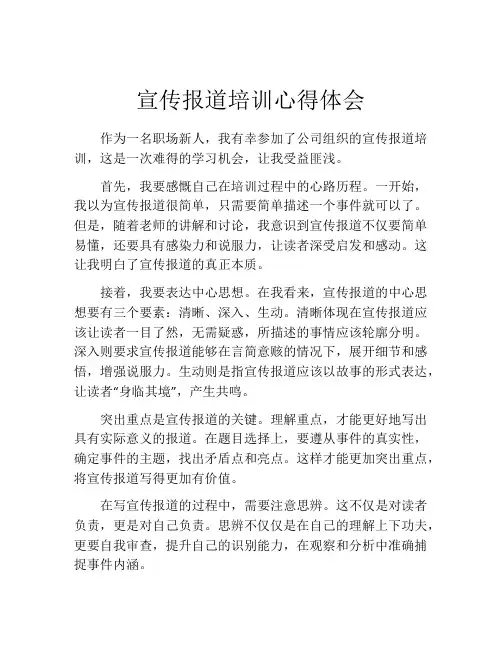 宣传报道培训心得体会

作为一名职场新人，我有幸参加了公司组织的宣传报道培训，这是一次难得的学习机会，让我受益匪浅。

首先，我要感慨自己在培训过程中的心路历程。一开始，我以为宣传报道很简单，只需要简单描述一个事件就可以了。但是，随着老师的讲解和讨论，我意识到宣传报道不仅要简单易懂，还要具有感染力和说服力，让读者深受启发和感动。这让我明白了宣传报道的真正本质。

接着，我要表达中心思想。在我看来，宣传报道的中心思想要有三个要素：清晰、深入、生动。清晰体现在宣传报道应该让读者一目了然，无需疑惑，所描述的事情应该轮廓分明。深入则要求宣传报道能够在言简意赅的情况下，展开细节和感悟，增强说服力。生动则是指宣传报道应该以故事的形式表达，让读者“身临其境”，产生共鸣。

突出重点是宣传报道的关键。理解重点，才能更好地写出具有实际意义的报道。在题目选择上，要遵从事件的真实性，确定事件的主题，找出矛盾点和亮点。这样才能更加突出重点，将宣传报道写得更加有价值。

在写宣传报道的过程中，需要注意思辨。这不仅是对读者负责，更是对自己负责。思辨不仅仅是在自己的理解上下功夫，更要自我审查，提升自己的识别能力，在观察和分析中准确捕捉事件内涵。